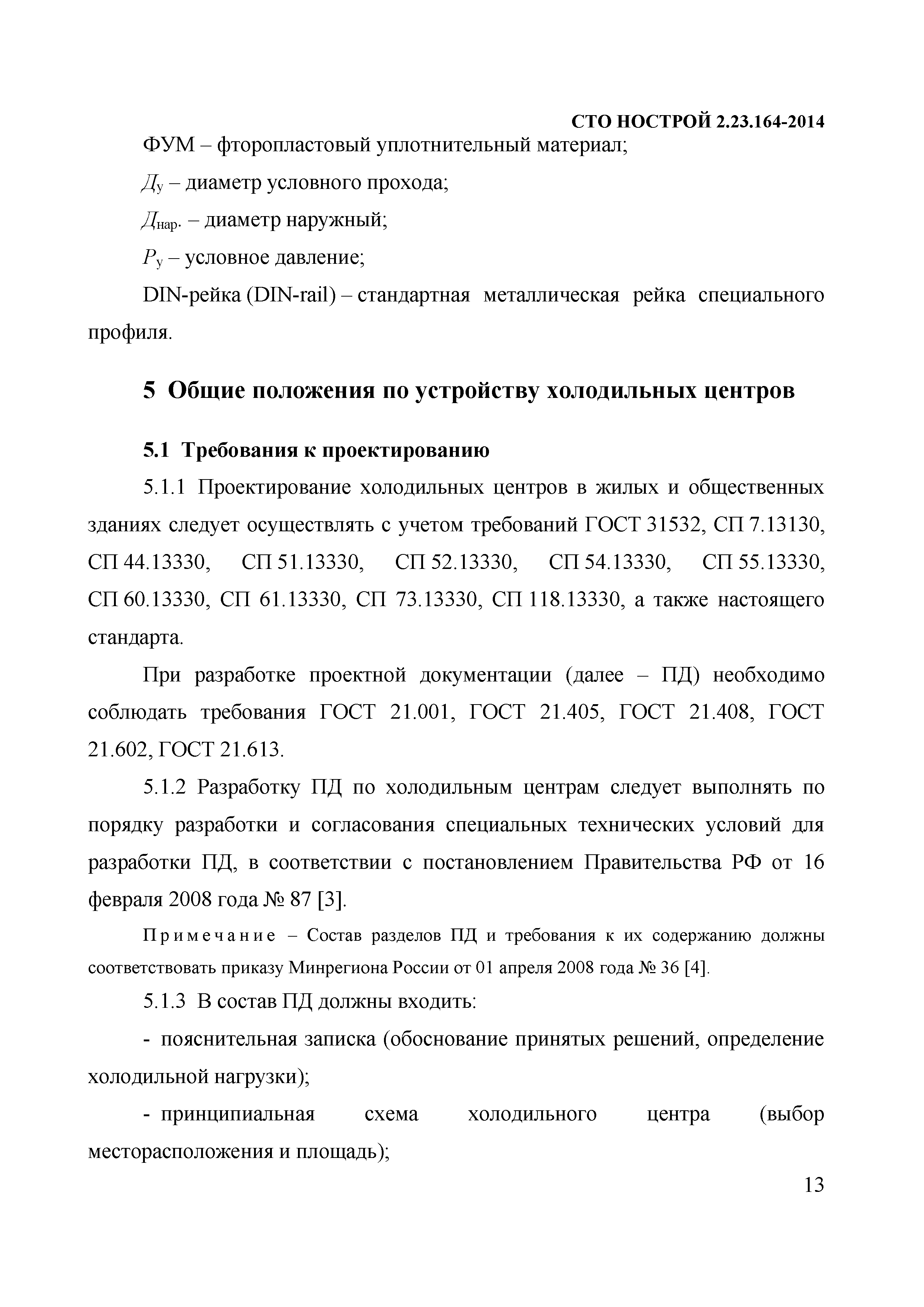 СТО НОСТРОЙ 2.23.164-2014

ФУМ – фторопластовый уплотнительный материал;

$Д_у$ – диаметр условного прохода;

$Д_{нар.}$ – диаметр наружный;

$P_у$ – условное давление;

DIN-рейка (DIN-rail) – стандартная металлическая рейка специального профиля.

5 Общие положения по устройству холодильных центров

5.1 Требования к проектированию

5.1.1 Проектирование холодильных центров в жилых и общественных зданиях следует осуществлять с учетом требований ГОСТ 31532, СП 7.13130, СП 44.13330, СП 51.13330, СП 52.13330, СП 54.13330, СП 55.13330, СП 60.13330, СП 61.13330, СП 73.13330, СП 118.13330, а также настоящего стандарта.

При разработке проектной документации (далее – ПД) необходимо соблюдать требования ГОСТ 21.001, ГОСТ 21.405, ГОСТ 21.408, ГОСТ 21.602, ГОСТ 21.613.

5.1.2 Разработку ПД по холодильным центрам следует выполнять по порядку разработки и согласования специальных технических условий для разработки ПД, в соответствии с постановлением Правительства РФ от 16 февраля 2008 года № 87 [3].

Примечание – Состав разделов ПД и требования к их содержанию должны соответствовать приказу Минрегиона России от 01 апреля 2008 года № 36 [4].

5.1.3 В состав ПД должны входить:

- пояснительная записка (обоснование принятых решений, определение холодильной нагрузки);

- принципиальная схема холодильного центра (выбор месторасположения и площадь);

13